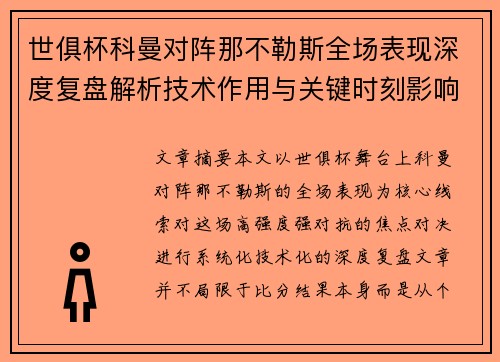 世俱杯科曼对阵那不勒斯全场表现深度复盘解析技术作用与关键时刻影响

文章摘要本文以世俱杯舞台上科曼对阵那不勒斯的全场表现为核心线索对这场高强度强对抗的焦点对决进行系统化技术化的深度复盘文章并不局限于比分结果本身而是从个